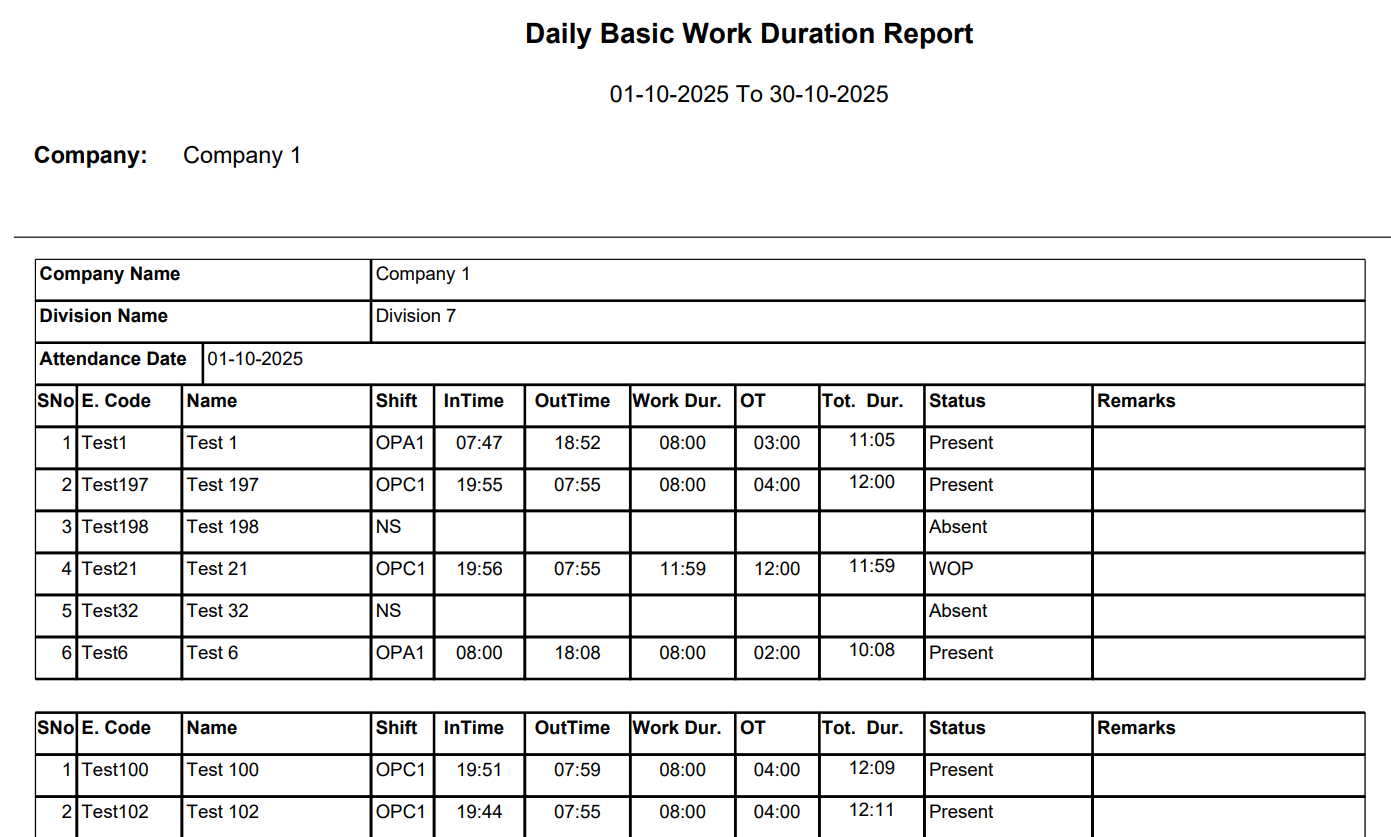 Daily Basic Work Duration Report

01-10-2025 To 30-10-2025

Company: Company 1

Company Name Company 1

Division Name Division 7

Attendance Date 01-10-2025

| SNo | E. Code | Name | Shift | InTime | OutTime | Work Dur. | OT | Tot. Dur. | Status | Remarks |
|---|---|---|---|---|---|---|---|---|---|---|
| 1 | Test1 | Test 1 | OPA1 | 07:47 | 18:52 | 08:00 | 03:00 | 11:05 | Present | |
| 2 | Test197 | Test 197 | OPC1 | 19:55 | 07:55 | 08:00 | 04:00 | 12:00 | Present | |
| 3 | Test198 | Test 198 | NS | | | | | | Absent | |
| 4 | Test21 | Test 21 | OPC1 | 19:56 | 07:55 | 11:59 | 12:00 | 11:59 | WOP | |
| 5 | Test32 | Test 32 | NS | | | | | | Absent | |
| 6 | Test6 | Test 6 | OPA1 | 08:00 | 18:08 | 08:00 | 02:00 | 10:08 | Present | |

| SNo | E. Code | Name | Shift | InTime | OutTime | Work Dur. | OT | Tot. Dur. | Status | Remarks |
|---|---|---|---|---|---|---|---|---|---|---|
| 1 | Test100 | Test 100 | OPC1 | 19:51 | 07:59 | 08:00 | 04:00 | 12:09 | Present | |
| 2 | Test102 | Test 102 | OPC1 | 19:44 | 07:55 | 08:00 | 04:00 | 12:11 | Present | |